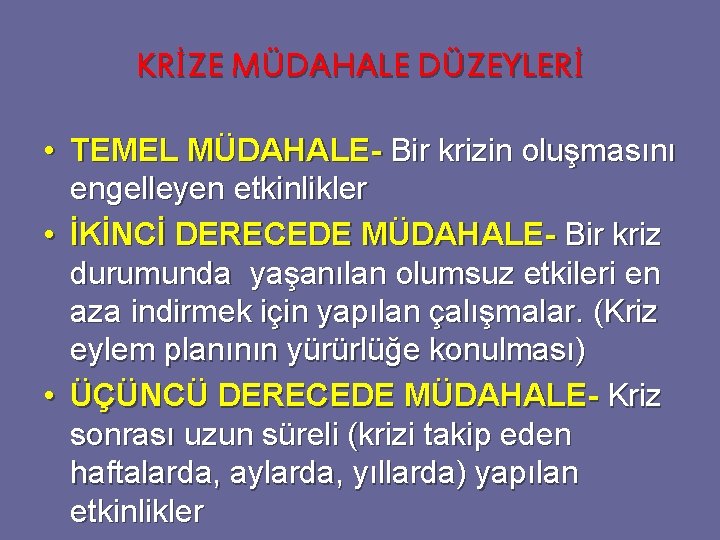 KRİZE MÜDAHALE DÜZEYLERİ

• TEMEL MÜDAHALE- Bir krizin oluşmasını engelleyen etkinlikler
• İKİNCİ DERECEDE MÜDAHALE- Bir kriz durumunda yaşanılan olumsuz etkileri en aza indirmek için yapılan çalışmalar. (Kriz eylem planının yürürlüğe konulması)
• ÜÇÜNCÜ DERECEDE MÜDAHALE- Kriz sonrası uzun süreli (krizi takip eden haftalarda, aylarda, yıllarda) yapılan etkinlikler